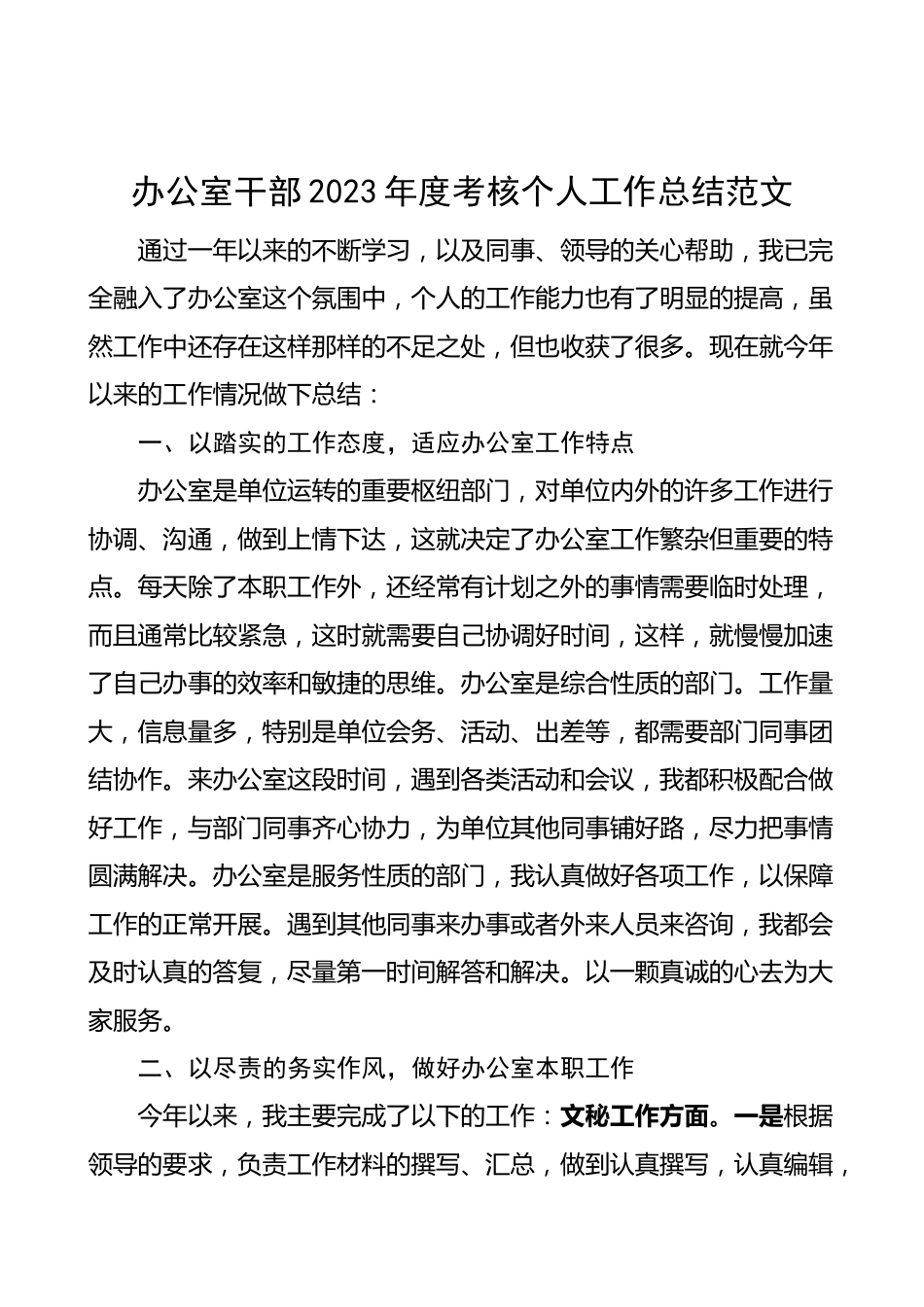 办公室干部2023年度考核个人工作总结范文

通过一年以来的不断学习，以及同事、领导的关心帮助，我已完全融入了办公室这个氛围中，个人的工作能力也有了明显的提高，虽然工作中还存在这样那样的不足之处，但也收获了很多。现在就今年以来的工作情况做下总结：

一、以踏实的工作态度，适应办公室工作特点

办公室是单位运转的重要枢纽部门，对单位内外的许多工作进行协调、沟通，做到上情下达，这就决定了办公室工作繁杂但重要的特点。每天除了本职工作外，还经常有计划之外的事情需要临时处理，而且通常比较紧急，这时就需要自己协调好时间，这样，就慢慢加速了自己办事的效率和敏捷的思维。办公室是综合性质的部门。工作量大，信息量多，特别是单位会务、活动、出差等，都需要部门同事团结协作。来办公室这段时间，遇到各类活动和会议，我都积极配合做好工作，与部门同事齐心协力，为单位其他同事铺好路，尽力把事情圆满解决。办公室是服务性质的部门，我认真做好各项工作，以保障工作的正常开展。遇到其他同事来办事或者外来人员来咨询，我都会及时认真的答复，尽量第一时间解答和解决。以一颗真诚的心去为大家服务。

二、以尽责的务实作风，做好办公室本职工作

今年以来，我主要完成了以下的工作：文秘工作方面。一是根据领导的要求，负责工作材料的撰写、汇总，做到认真撰写，认真编辑，